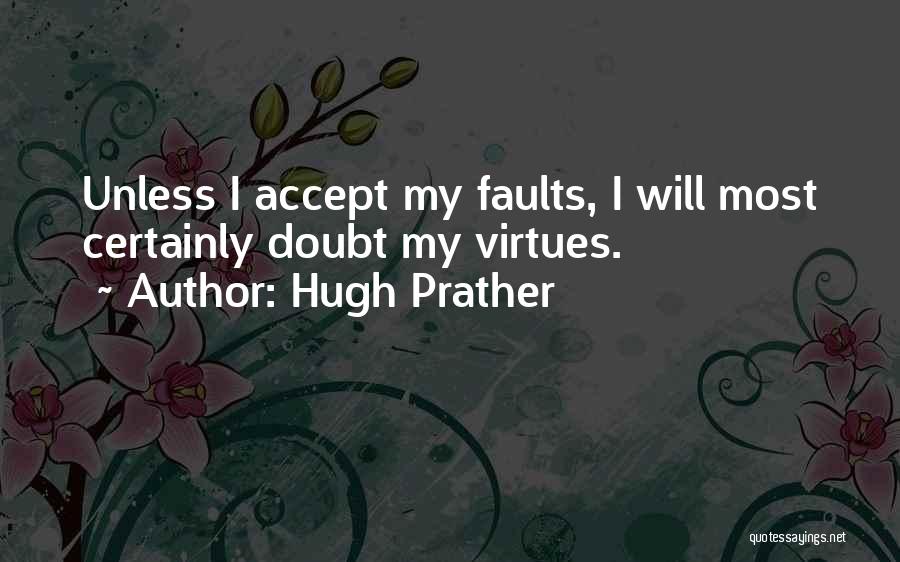 Unless I accept my faults, I will most certainly doubt my virtues.

~ Author: Hugh Prather

quotessayings.net